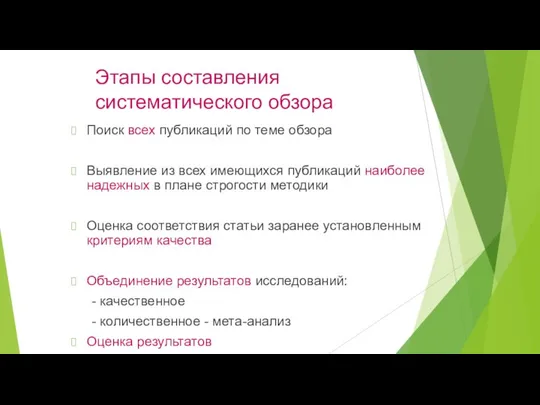 Этапы составления систематического обзора

Поиск всех публикаций по теме обзора

Выявление из всех имеющихся публикаций наиболее надежных в плане строгости методики

Оценка соответствия статьи заранее установленным критериям качества

Объединение результатов исследований:
- качественное
- количественное - мета-анализ

Оценка результатов